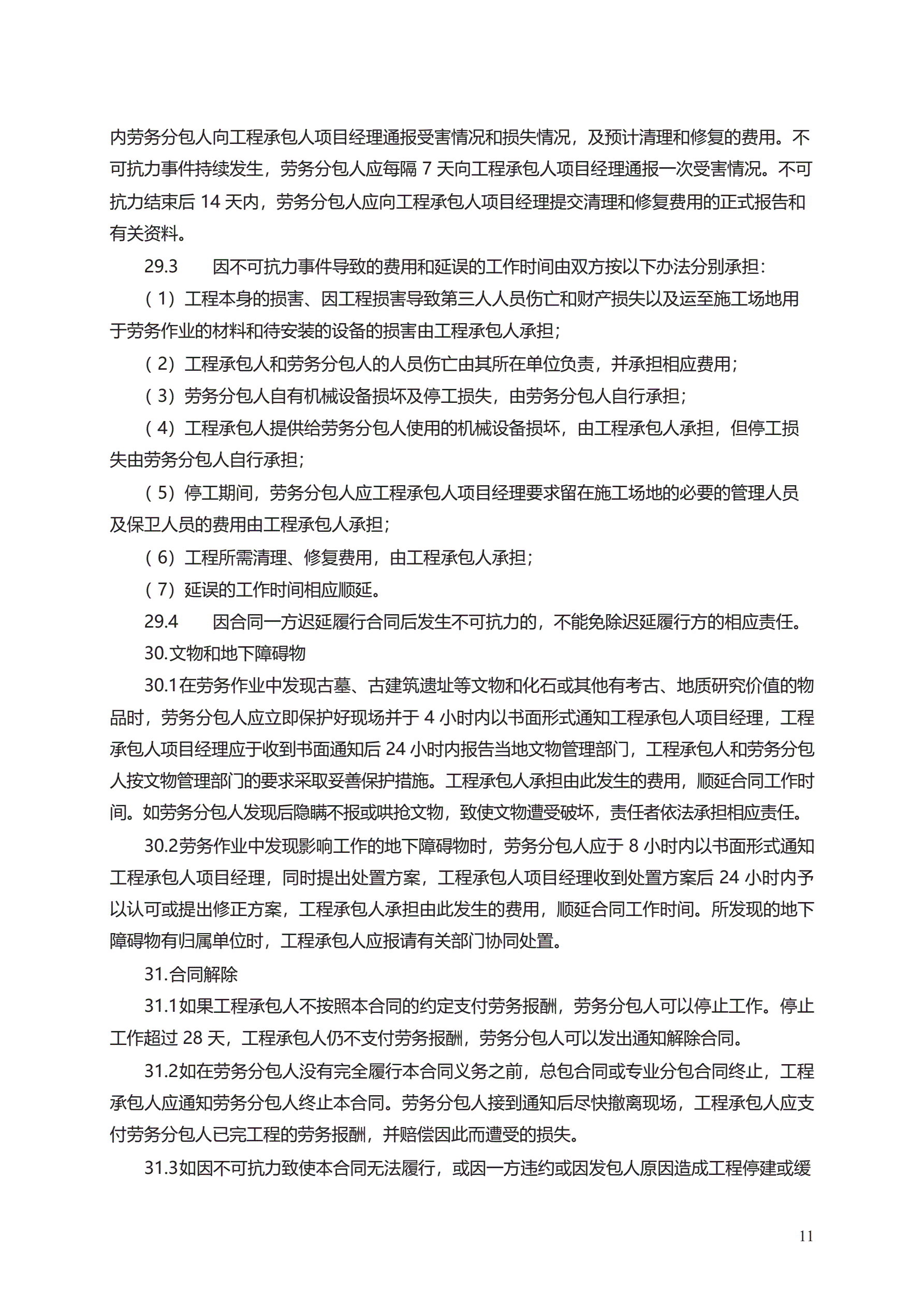 内劳务分包人向工程承包人项目经理通报受害情况和损失情况，及预计清理和修复的费用。不可抗力事件持续发生，劳务分包人应每隔 7 天向工程承包人项目经理通报一次受害情况。不可抗力结束后 14 天内，劳务分包人应向工程承包人项目经理提交清理和修复费用的正式报告和有关资料。

29.3　　因不可抗力事件导致的费用和延误的工作时间由双方按以下办法分别承担：

（1）工程本身的损害、因工程损害导致第三人人员伤亡和财产损失以及运至施工场地用于劳务作业的材料和待安装的设备的损害由工程承包人承担；

（2）工程承包人和劳务分包人的人员伤亡由其所在单位负责，并承担相应费用；

（3）劳务分包人自有机械设备损坏及停工损失，由劳务分包人自行承担；

（4）工程承包人提供给劳务分包人使用的机械设备损坏，由工程承包人承担，但停工损失由劳务分包人自行承担；

（5）停工期间，劳务分包人应工程承包人项目经理要求留在施工场地的必要的管理人员及保卫人员的费用由工程承包人承担；

（6）工程所需清理、修复费用，由工程承包人承担；

（7）延误的工作时间相应顺延。

29.4　　因合同一方迟延履行合同后发生不可抗力的，不能免除迟延履行方的相应责任。

30.文物和地下障碍物

30.1在劳务作业中发现古墓、古建筑遗址等文物和化石或其他有考古、地质研究价值的物品时，劳务分包人应立即保护好现场并于 4 小时内以书面形式通知工程承包人项目经理，工程承包人项目经理应于收到书面通知后 24 小时内报告当地文物管理部门，工程承包人和劳务分包人按文物管理部门的要求采取妥善保护措施。工程承包人承担由此发生的费用，顺延合同工作时间。如劳务分包人发现后隐瞒不报或哄抢文物，致使文物遭受破坏，责任者依法承担相应责任。

30.2劳务作业中发现影响工作的地下障碍物时，劳务分包人应于 8 小时内以书面形式通知工程承包人项目经理，同时提出处置方案，工程承包人项目经理收到处置方案后 24 小时内予以认可或提出修正方案，工程承包人承担由此发生的费用，顺延合同工作时间。所发现的地下障碍物有归属单位时，工程承包人应报请有关部门协同处置。

31.合同解除

31.1如果工程承包人不按照本合同的约定支付劳务报酬，劳务分包人可以停止工作。停止工作超过 28 天，工程承包人仍不支付劳务报酬，劳务分包人可以发出通知解除合同。

31.2如在劳务分包人没有完全履行本合同义务之前，总包合同或专业分包合同终止，工程承包人应通知劳务分包人终止本合同。劳务分包人接到通知后尽快撤离现场，工程承包人应支付劳务分包人已完工程的劳务报酬，并赔偿因此而遭受的损失。

31.3如因不可抗力致使本合同无法履行，或因一方违约或因发包人原因造成工程停建或缓

11